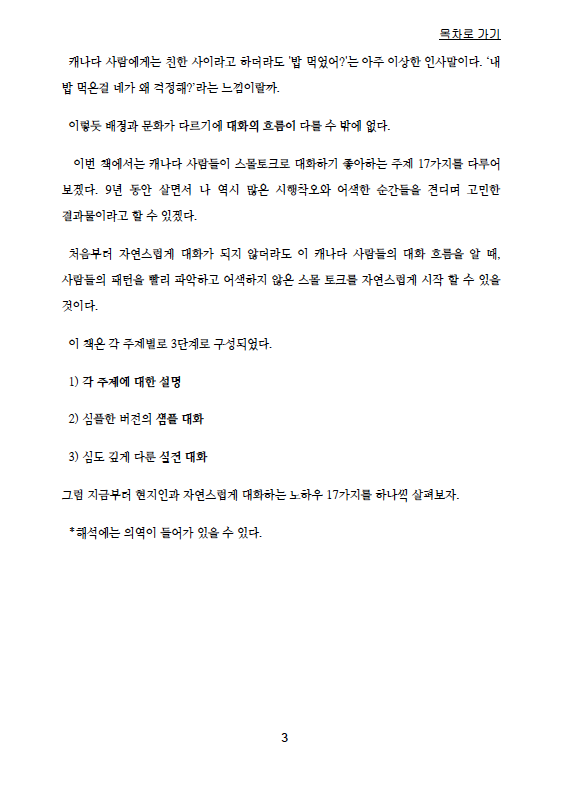 목차로 가기

캐나다 사람에게는 친한 사이라고 하더라도 '밥 먹었어?'는 아주 이상한 인사말이다. '내 밥 먹은걸 네가 왜 걱정해?'라는 느낌이랄까.

이렇듯 배경과 문화가 다르기에 대화의 흐름이 다를 수 밖에 없다.

이번 책에서는 캐나다 사람들이 스몰토크로 대화하기 좋아하는 주제 17가지를 다루어 보겠다. 9년 동안 살면서 나 역시 많은 시행착오와 어색한 순간들을 견디며 고민한 결과물이라고 할 수 있겠다.

처음부터 자연스럽게 대화가 되지 않더라도 이 캐나다 사람들의 대화 흐름을 알 때, 사람들의 패턴을 빨리 파악하고 어색하지 않은 스몰 토크를 자연스럽게 시작 할 수 있을 것이다.

이 책은 각 주제별로 3단계로 구성되었다.

1) 각 주제에 대한 설명

2) 심플한 버전의 샘플 대화

3) 심도 깊게 다룬 실전 대화

그럼 지금부터 현지인과 자연스럽게 대화하는 노하우 17가지를 하나씩 살펴보자.

*해석에는 의역이 들어가 있을 수 있다.

3